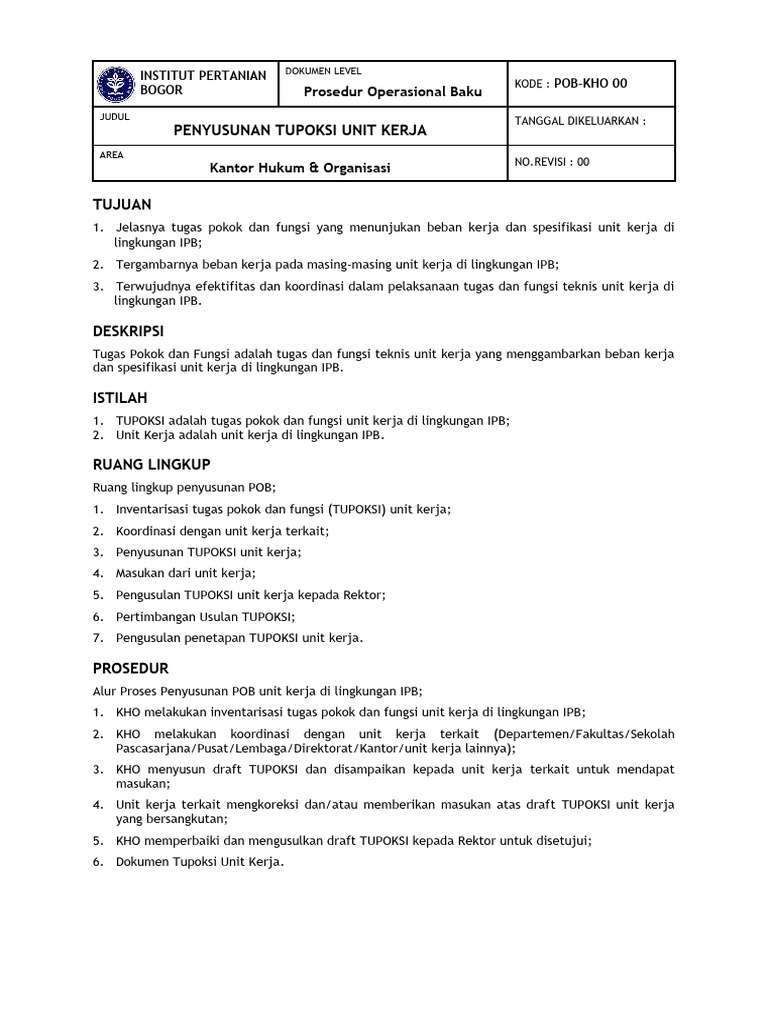 | INSTITUT PERTANIAN BOGOR | DOKUMEN LEVEL Prosedur Operasional Baku | KODE : POB-KHO 00 |
|---|---|---|
| JUDUL PENYUSUNAN TUPOKSI UNIT KERJA | | TANGGAL DIKELUARKAN : |
| AREA Kantor Hukum & Organisasi | | NO.REVISI : 00 |

TUJUAN

1. Jelasnya tugas pokok dan fungsi yang menunjukan beban kerja dan spesifikasi unit kerja di lingkungan IPB;
2. Tergambarnya beban kerja pada masing-masing unit kerja di lingkungan IPB;
3. Terwujudnya efektifitas dan koordinasi dalam pelaksanaan tugas dan fungsi teknis unit kerja di lingkungan IPB.

DESKRIPSI

Tugas Pokok dan Fungsi adalah tugas dan fungsi teknis unit kerja yang menggambarkan beban kerja dan spesifikasi unit kerja di lingkungan IPB.

ISTILAH

1. TUPOKSI adalah tugas pokok dan fungsi unit kerja di lingkungan IPB;
2. Unit Kerja adalah unit kerja di lingkungan IPB.

RUANG LINGKUP

Ruang lingkup penyusunan POB;

1. Inventarisasi tugas pokok dan fungsi (TUPOKSI) unit kerja;
2. Koordinasi dengan unit kerja terkait;
3. Penyusunan TUPOKSI unit kerja;
4. Masukan dari unit kerja;
5. Pengusulan TUPOKSI unit kerja kepada Rektor;
6. Pertimbangan Usulan TUPOKSI;
7. Pengusulan penetapan TUPOKSI unit kerja.

PROSEDUR

Alur Proses Penyusunan POB unit kerja di lingkungan IPB;

1. KHO melakukan inventarisasi tugas pokok dan fungsi unit kerja di lingkungan IPB;
2. KHO melakukan koordinasi dengan unit kerja terkait (Departemen/Fakultas/Sekolah Pascasarjana/Pusat/Lembaga/Direktorat/Kantor/unit kerja lainnya);
3. KHO menyusun draft TUPOKSI dan disampaikan kepada unit kerja terkait untuk mendapat masukan;
4. Unit kerja terkait mengkoreksi dan/atau memberikan masukan atas draft TUPOKSI unit kerja yang bersangkutan;
5. KHO memperbaiki dan mengusulkan draft TUPOKSI kepada Rektor untuk disetujui;
6. Dokumen Tupoksi Unit Kerja.